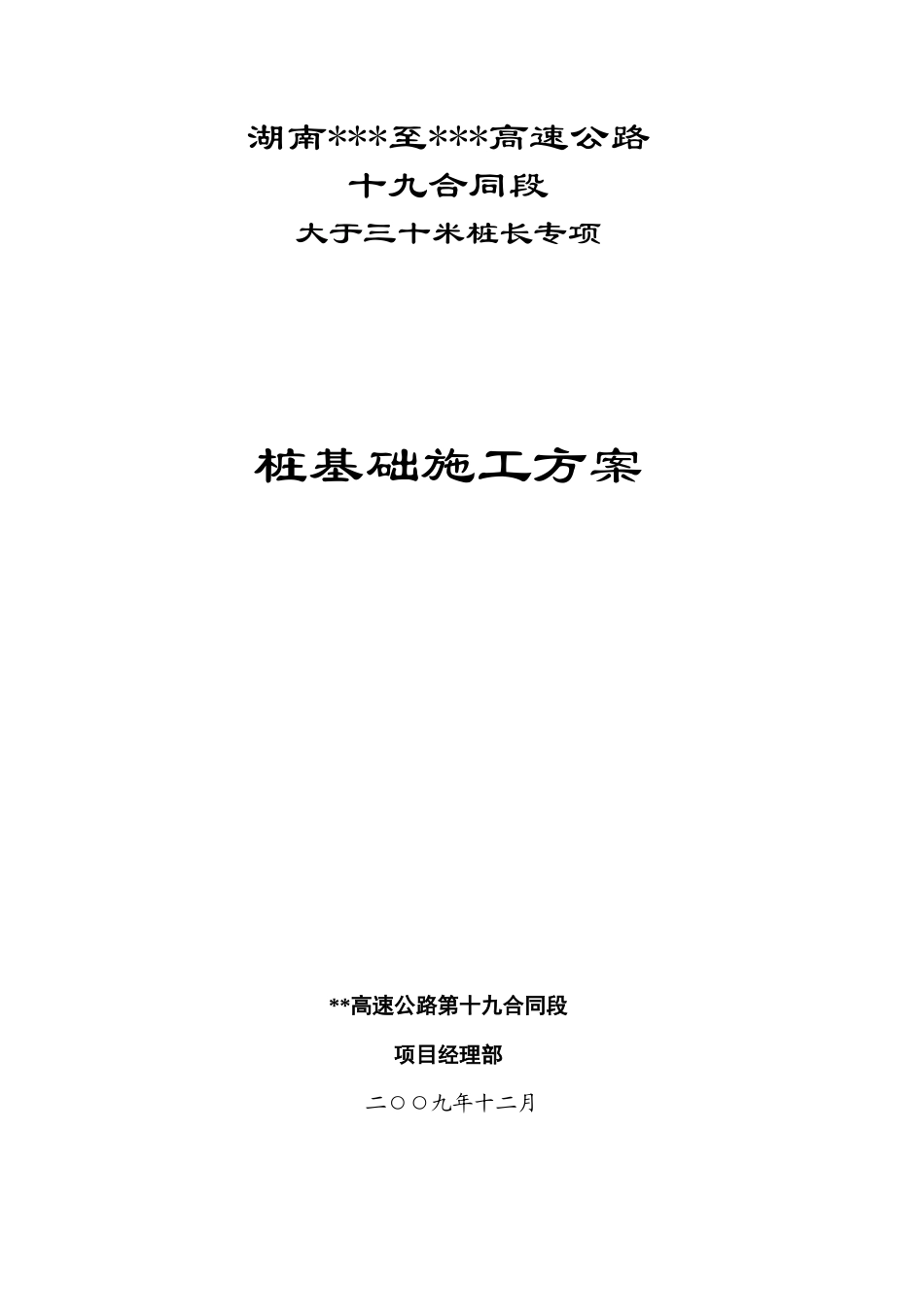 湖南***至***高速公路

十九合同段

大于三十米桩长专项

桩基础施工方案

**高速公路第十九合同段

项目经理部

二〇〇九年十二月